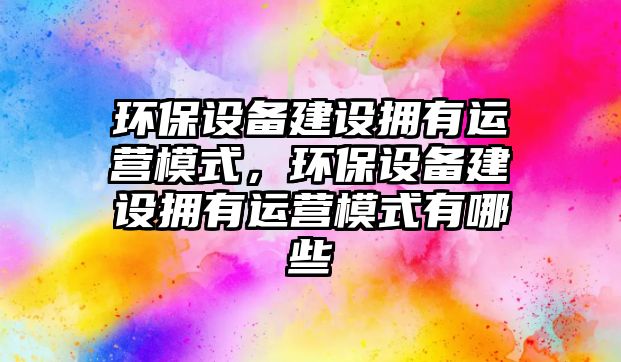 环保设备建设拥有运营模式，环保设备建设拥有运营模式有哪些